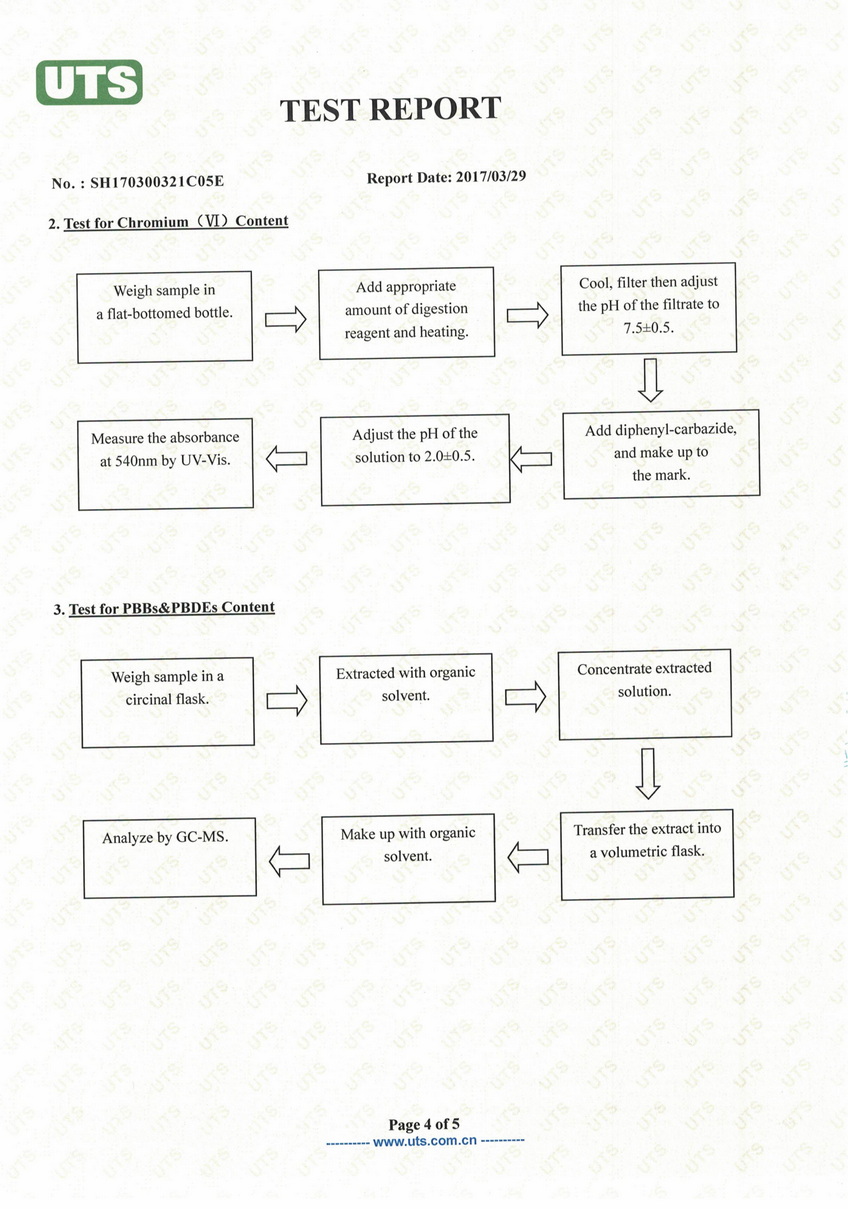 UTS

TEST REPORT

No. : SH170300321C05E

Report Date: 2017/03/29

2. Test for Chromium（VI）Content

Weigh sample in a flat-bottomed bottle.

Add appropriate amount of digestion reagent and heating.

Cool, filter then adjust the pH of the filtrate to 7.5±0.5.

Add diphenyl-carbazide, and make up to the mark.

Adjust the pH of the solution to 2.0±0.5.

Measure the absorbance at 540nm by UV-Vis.

3. Test for PBBs&PBDEs Content

Weigh sample in a circinal flask.

Extracted with organic solvent.

Concentrate extracted solution.

Transfer the extract into a volumetric flask.

Make up with organic solvent.

Analyze by GC-MS.

Page 4 of 5
---------- www.uts.com.cn ----------